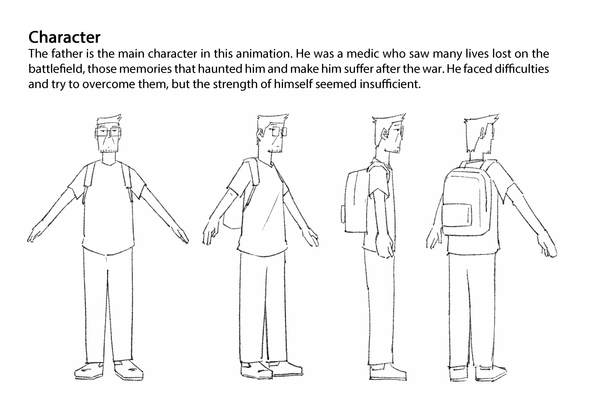 Character
The father is the main character in this animation. He was a medic who saw many lives lost on the battlefield, those memories that haunted him and make him suffer after the war. He faced difficulties and try to overcome them, but the strength of himself seemed insufficient.